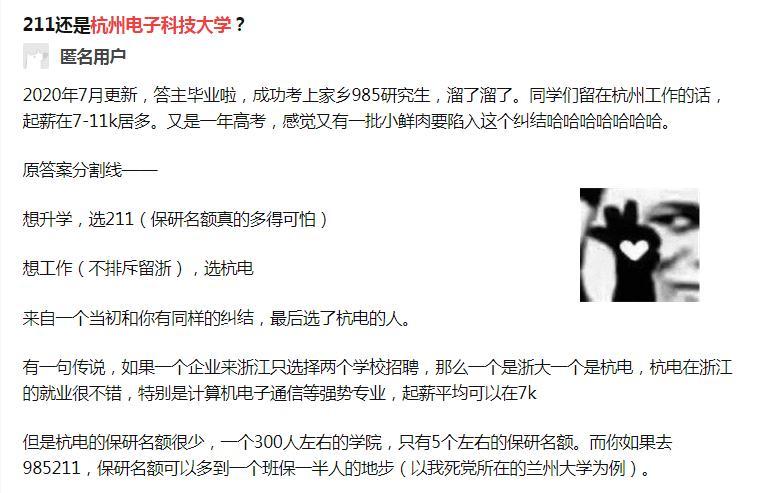 211还是杭州电子科技大学？

匿名用户

2020年7月更新，答主毕业啦，成功考上家乡985研究生，溜了溜了。同学们留在杭州工作的话，起薪在7-11k居多。又是一年高考，感觉又有一批小鲜肉要陷入这个纠结哈哈哈哈哈哈哈。

原答案分割线——

想升学，选211（保研名额真的多得可怕）

想工作（不排斥留浙），选杭电

来自一个当初和你有同样的纠结，最后选了杭电的人。

有一句传说，如果一个企业来浙江只选择两个学校招聘，那么一个是浙大一个是杭电，杭电在浙江的就业很不错，特别是计算机电子通信等强势专业，起薪平均可以在7k

但是杭电的保研名额很少，一个300人左右的学院，只有5个左右的保研名额。而你如果去985211，保研名额可以多到一个班保一半人的地步（以我死党所在的兰州大学为例）。